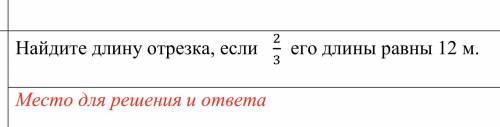 Найдите длину отрезка, если $\frac{2}{3}$ его длины равны 12 м.

Место для решения и ответа